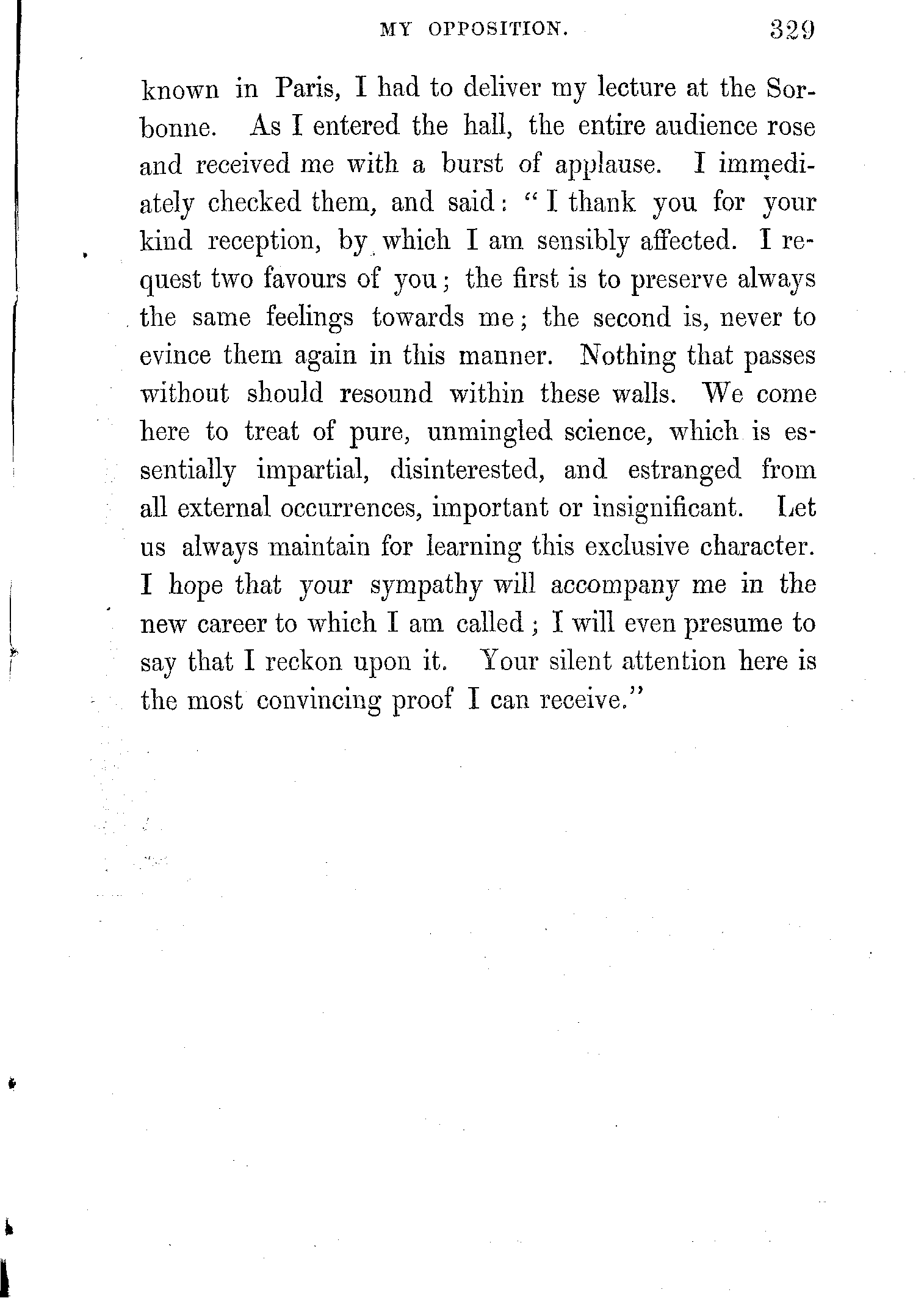 MY OPPOSITION. 329

known in Paris, I had to deliver my lecture at the Sorbonne. As I entered the hall, the entire audience rose and received me with a burst of applause. I immediately checked them, and said: "I thank you for your kind reception, by which I am sensibly affected. I request two favours of you; the first is to preserve always the same feelings towards me; the second is, never to evince them again in this manner. Nothing that passes without should resound within these walls. We come here to treat of pure, unmingled science, which is essentially impartial, disinterested, and estranged from all external occurrences, important or insignificant. Let us always maintain for learning this exclusive character. I hope that your sympathy will accompany me in the new career to which I am called; I will even presume to say that I reckon upon it. Your silent attention here is the most convincing proof I can receive."